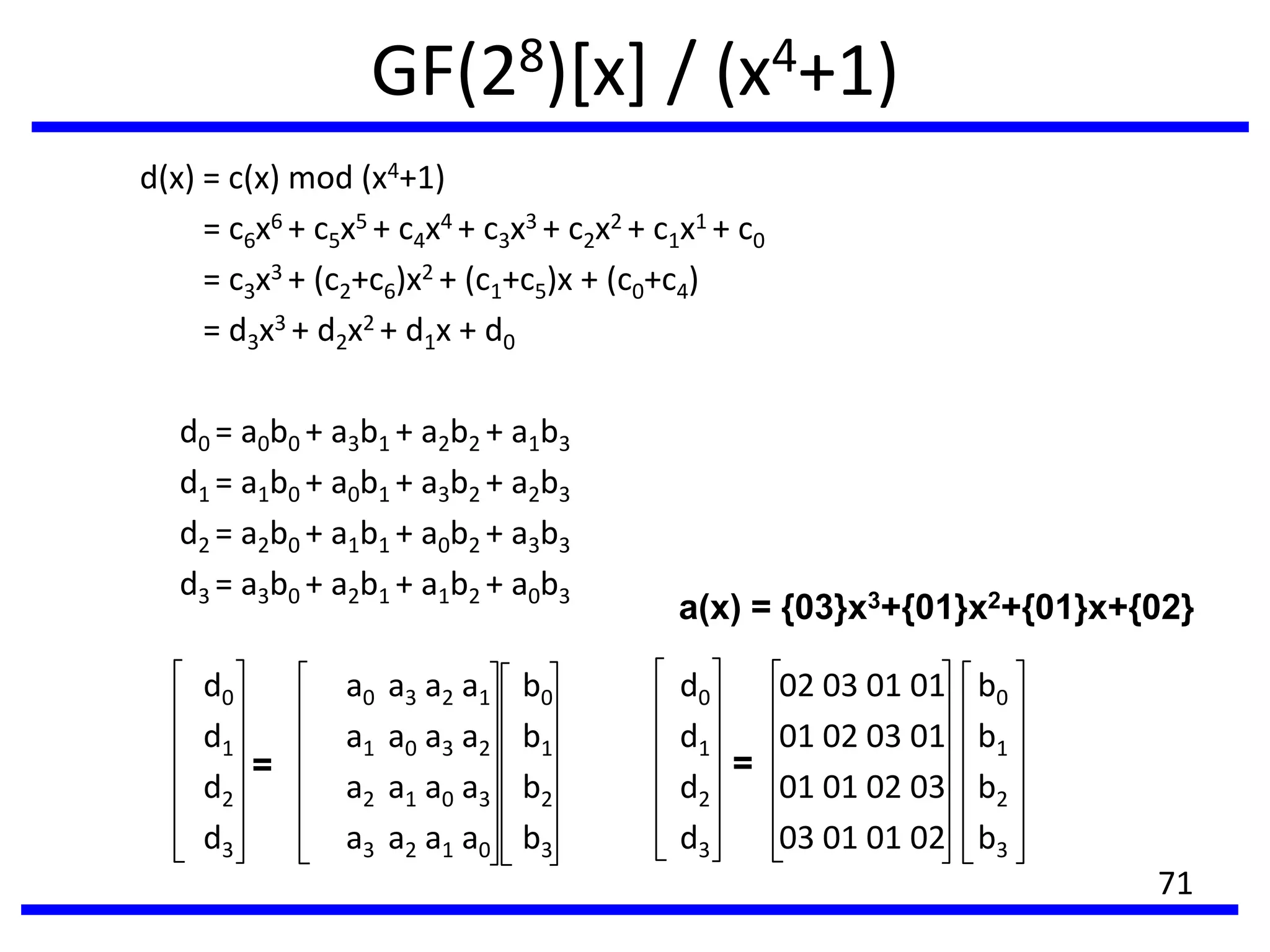 $GF(2^8)[x] / (x^4+1)$

$d(x) = c(x) \bmod (x^4+1)$

$= c_6x^6 + c_5x^5 + c_4x^4 + c_3x^3 + c_2x^2 + c_1x^1 + c_0$

$= c_3x^3 + (c_2+c_6)x^2 + (c_1+c_5)x + (c_0+c_4)$

$= d_3x^3 + d_2x^2 + d_1x + d_0$

$d_0 = a_0b_0 + a_3b_1 + a_2b_2 + a_1b_3$

$d_1 = a_1b_0 + a_0b_1 + a_3b_2 + a_2b_3$

$d_2 = a_2b_0 + a_1b_1 + a_0b_2 + a_3b_3$

$d_3 = a_3b_0 + a_2b_1 + a_1b_2 + a_0b_3$

$a(x) = \{03\}x^3+\{01\}x^2+\{01\}x+\{02\}$

$\begin{bmatrix} d_0 \\ d_1 \\ d_2 \\ d_3 \end{bmatrix} = \begin{bmatrix} a_0 & a_3 & a_2 & a_1 \\ a_1 & a_0 & a_3 & a_2 \\ a_2 & a_1 & a_0 & a_3 \\ a_3 & a_2 & a_1 & a_0 \end{bmatrix} \begin{bmatrix} b_0 \\ b_1 \\ b_2 \\ b_3 \end{bmatrix}$

$\begin{bmatrix} d_0 \\ d_1 \\ d_2 \\ d_3 \end{bmatrix} = \begin{bmatrix} 02 & 03 & 01 & 01 \\ 01 & 02 & 03 & 01 \\ 01 & 01 & 02 & 03 \\ 03 & 01 & 01 & 02 \end{bmatrix} \begin{bmatrix} b_0 \\ b_1 \\ b_2 \\ b_3 \end{bmatrix}$

71